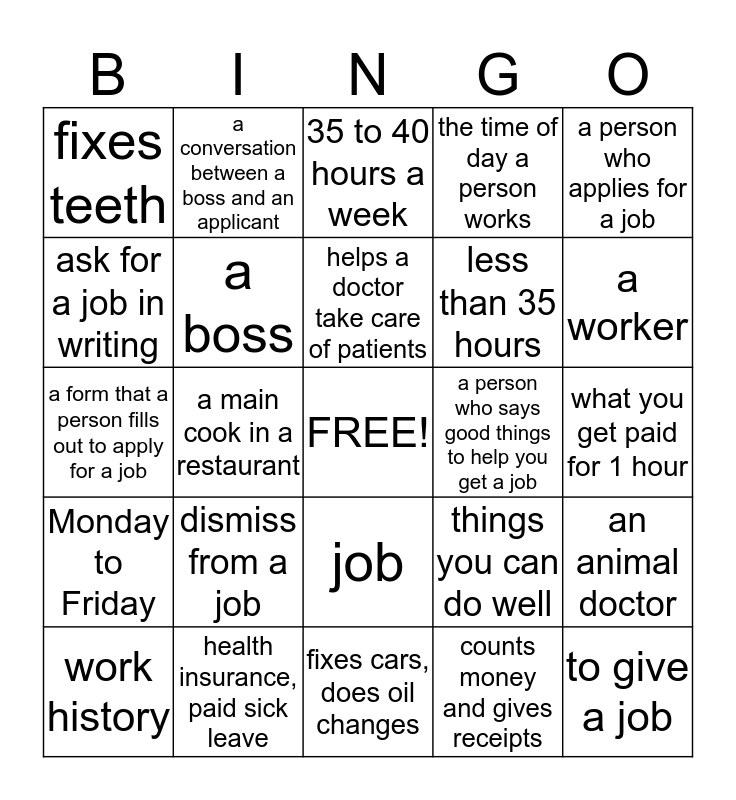 | B | I | N | G | O |
|---|---|---|---|---|
| fixes teeth | a conversation between a boss and an applicant | 35 to 40 hours a week | the time of day a person works | a person who applies for a job |
| ask for a job in writing | a boss | helps a doctor take care of patients | less than 35 hours | a worker |
| a form that a person fills out to apply for a job | a main cook in a restaurant | FREE! | a person who says good things to help you get a job | what you get paid for 1 hour |
| Monday to Friday | dismiss from a job | job | things you can do well | an animal doctor |
| work history | health insurance, paid sick leave | fixes cars, does oil changes | counts money and gives receipts | to give a job |